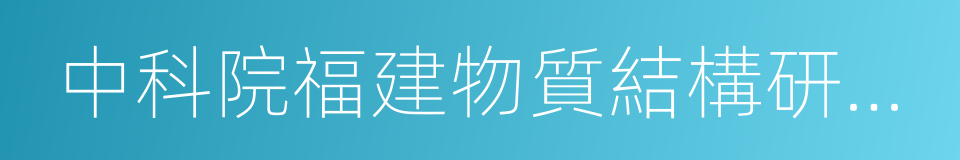 中科院福建物質結構研...